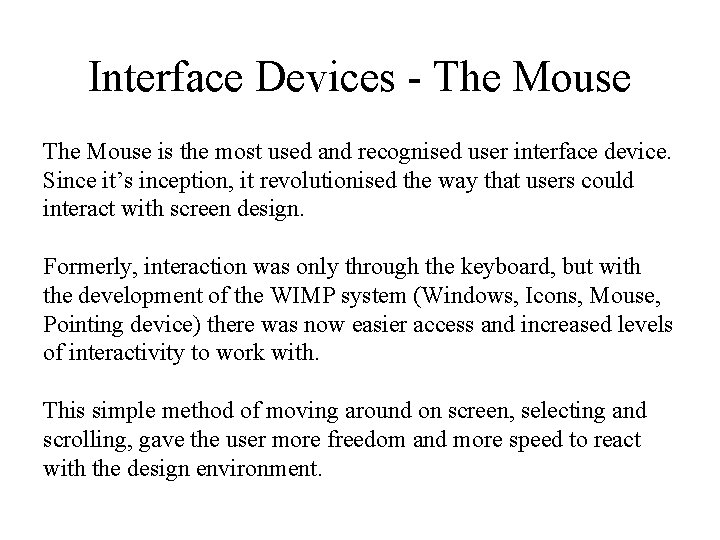 Interface Devices - The Mouse

The Mouse is the most used and recognised user interface device. Since it’s inception, it revolutionised the way that users could interact with screen design.

Formerly, interaction was only through the keyboard, but with the development of the WIMP system (Windows, Icons, Mouse, Pointing device) there was now easier access and increased levels of interactivity to work with.

This simple method of moving around on screen, selecting and scrolling, gave the user more freedom and more speed to react with the design environment.